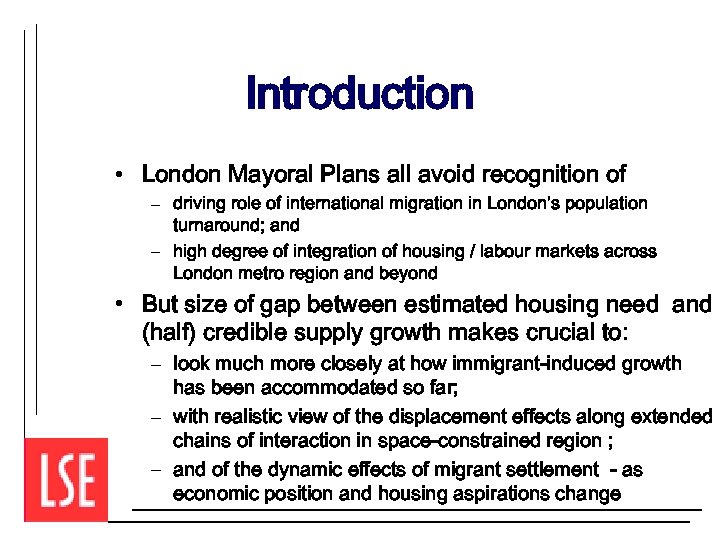 Introduction

• London Mayoral Plans all avoid recognition of
– driving role of international migration in London's population turnaround; and
– high degree of integration of housing / labour markets across London metro region and beyond

• But size of gap between estimated housing need and (half) credible supply growth makes crucial to:
– look much more closely at how immigrant-induced growth has been accommodated so far;
– with realistic view of the displacement effects along extended chains of interaction in space-constrained region ;
– and of the dynamic effects of migrant settlement - as economic position and housing aspirations change

LSE